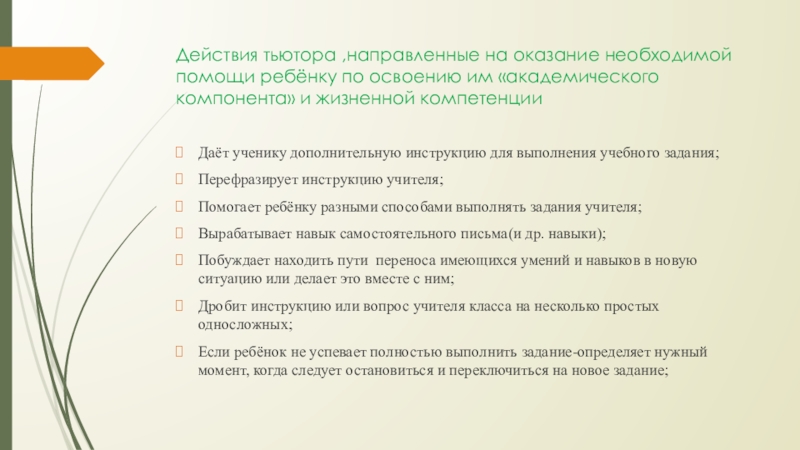 Действия тьютора ,направленные на оказание необходимой помощи ребёнку по освоению им «академического компонента» и жизненной компетенции

Даёт ученику дополнительную инструкцию для выполнения учебного задания;

Перефразирует инструкцию учителя;

Помогает ребёнку разными способами выполнять задания учителя;

Вырабатывает навык самостоятельного письма(и др. навыки);

Побуждает находить пути переноса имеющихся умений и навыков в новую ситуацию или делает это вместе с ним;

Дробит инструкцию или вопрос учителя класса на несколько простых односложных;

Если ребёнок не успевает полностью выполнить задание-определяет нужный момент, когда следует остановиться и переключиться на новое задание;